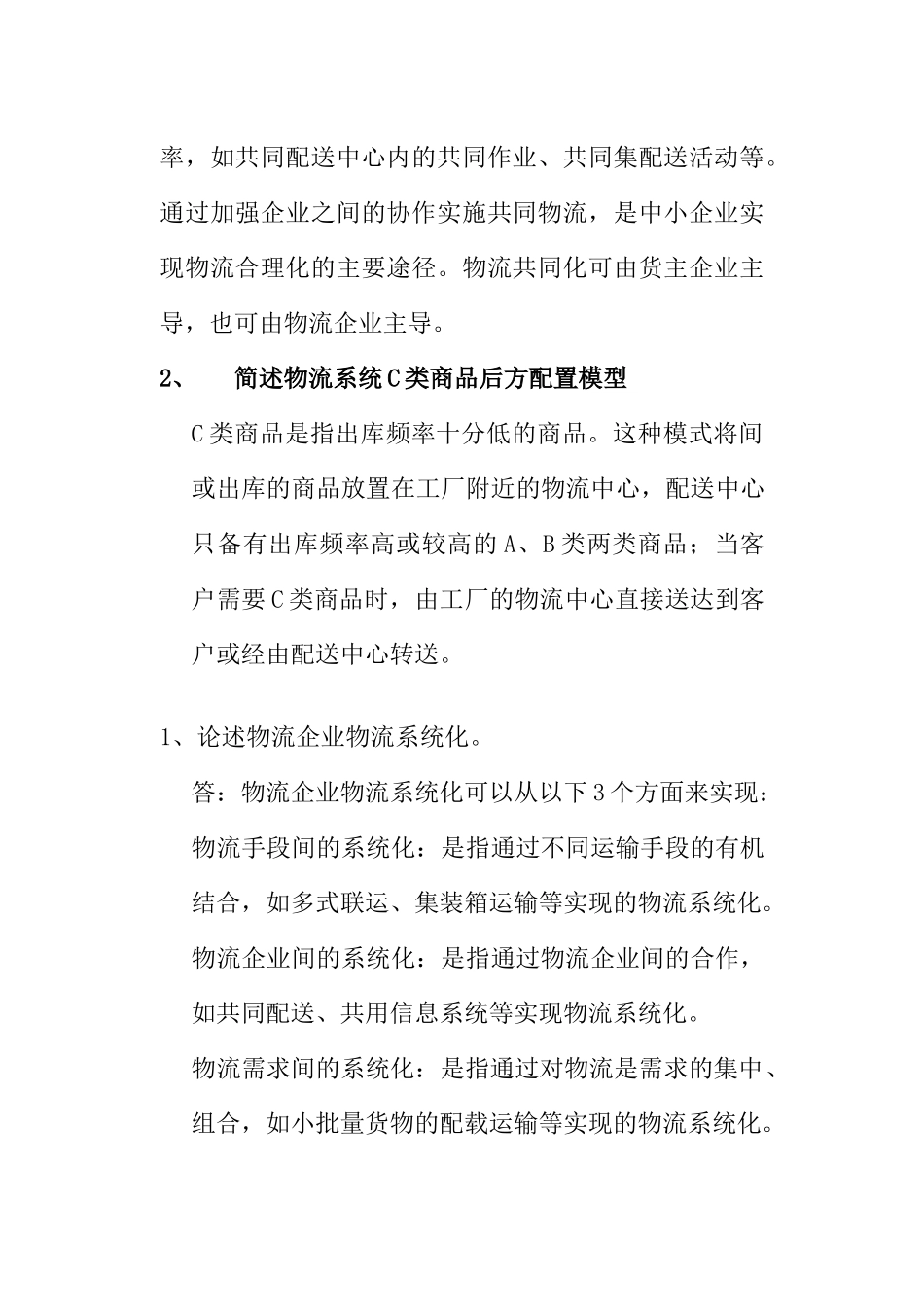 率，如共同配送中心内的共同作业、共同集配送活动等。通过加强企业之间的协作实施共同物流，是中小企业实现物流合理化的主要途径。物流共同化可由货主企业主导，也可由物流企业主导。

2、　简述物流系统C类商品后方配置模型

C类商品是指出库频率十分低的商品。这种模式将间或出库的商品放置在工厂附近的物流中心，配送中心只备有出库频率高或较高的A、B类两类商品；当客户需要C类商品时，由工厂的物流中心直接送达到客户或经由配送中心转送。

1、论述物流企业物流系统化。

答：物流企业物流系统化可以从以下3个方面来实现：

物流手段间的系统化：是指通过不同运输手段的有机结合，如多式联运、集装箱运输等实现的物流系统化。

物流企业间的系统化：是指通过物流企业间的合作，如共同配送、共用信息系统等实现物流系统化。

物流需求间的系统化：是指通过对物流是需求的集中、组合，如小批量货物的配载运输等实现的物流系统化。